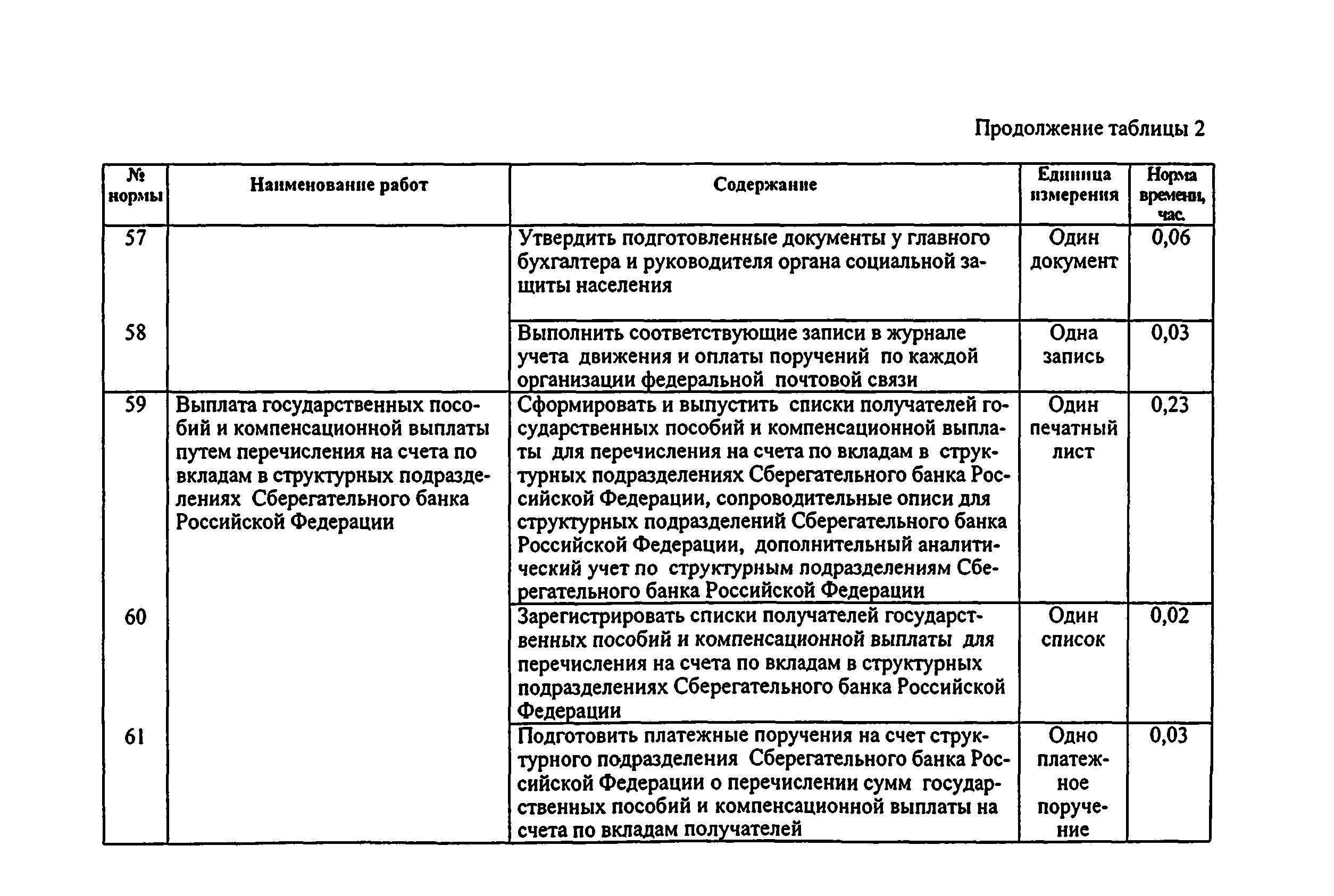 Продолжение таблицы 2

| № нормы | Наименование работ | Содержание | Единица измерения | Норма времени, час. |
|---|---|---|---|---|
| 57 | | Утвердить подготовленные документы у главного бухгалтера и руководителя органа социальной защиты населения | Один документ | 0,06 |
| 58 | | Выполнить соответствующие записи в журнале учета движения и оплаты поручений по каждой организации федеральной почтовой связи | Одна запись | 0,03 |
| 59 | Выплата государственных пособий и компенсационной выплаты путем перечисления на счета по вкладам в структурных подразделениях Сберегательного банка Российской Федерации | Сформировать и выпустить списки получателей государственных пособий и компенсационной выплаты для перечисления на счета по вкладам в структурных подразделениях Сберегательного банка Российской Федерации, сопроводительные описи для структурных подразделений Сберегательного банка Российской Федерации, дополнительный аналитический учет по структурным подразделениям Сберегательного банка Российской Федерации | Один печатный лист | 0,23 |
| 60 | | Зарегистрировать списки получателей государственных пособий и компенсационной выплаты для перечисления на счета по вкладам в структурных подразделениях Сберегательного банка Российской Федерации | Один список | 0,02 |
| 61 | | Подготовить платежные поручения на счет структурного подразделения Сберегательного банка Российской Федерации о перечислении сумм государственных пособий и компенсационной выплаты на счета по вкладам получателей | Одно платежное поручение | 0,03 |